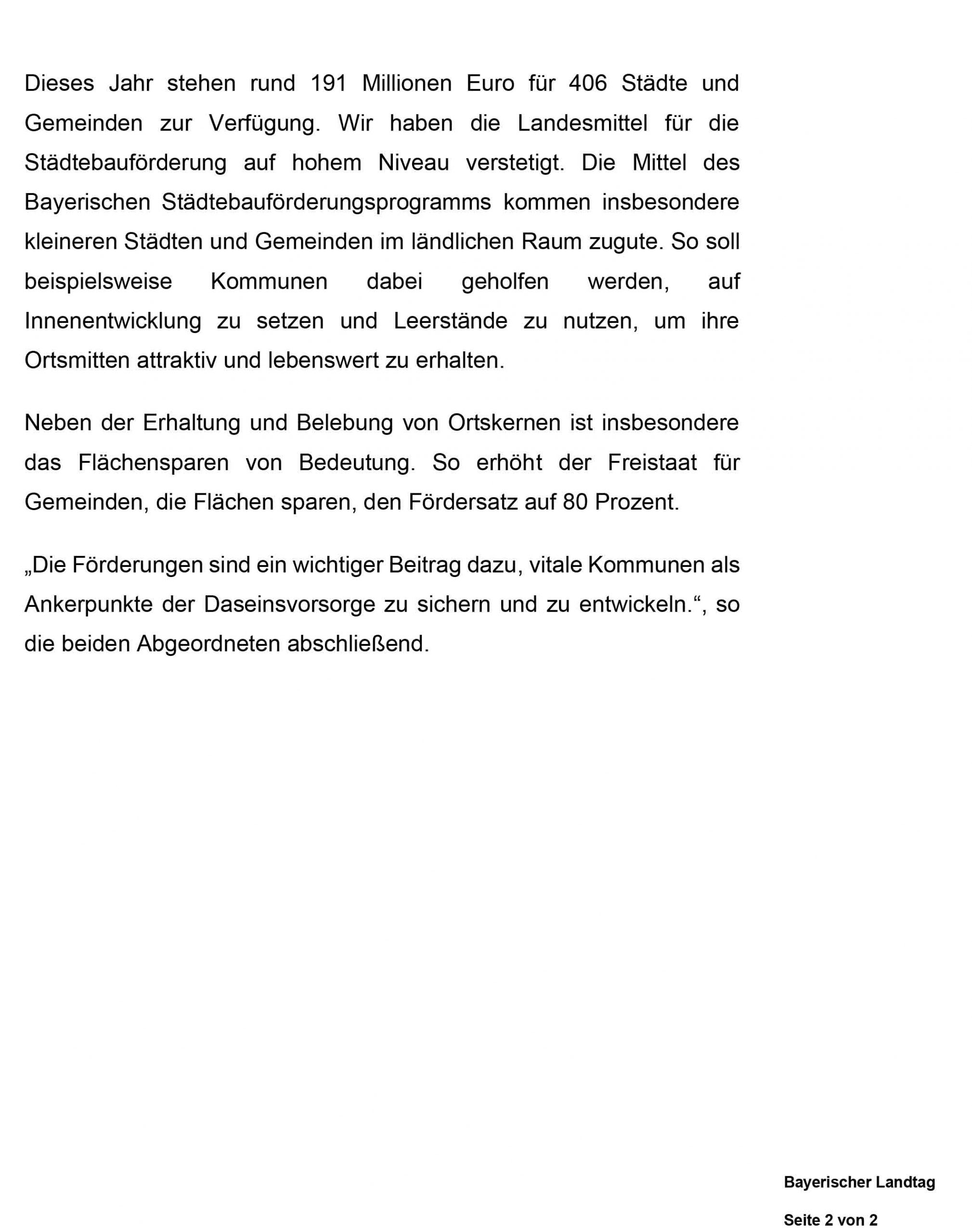 Dieses Jahr stehen rund 191 Millionen Euro für 406 Städte und Gemeinden zur Verfügung. Wir haben die Landesmittel für die Städtebauförderung auf hohem Niveau verstetigt. Die Mittel des Bayerischen Städtebauförderungsprogramms kommen insbesondere kleineren Städten und Gemeinden im ländlichen Raum zugute. So soll beispielsweise Kommunen dabei geholfen werden, auf Innenentwicklung zu setzen und Leerstände zu nutzen, um ihre Ortsmitten attraktiv und lebenswert zu erhalten.

Neben der Erhaltung und Belebung von Ortskernen ist insbesondere das Flächensparen von Bedeutung. So erhöht der Freistaat für Gemeinden, die Flächen sparen, den Fördersatz auf 80 Prozent.

„Die Förderungen sind ein wichtiger Beitrag dazu, vitale Kommunen als Ankerpunkte der Daseinsvorsorge zu sichern und zu entwickeln.“, so die beiden Abgeordneten abschließend.

Bayerischer Landtag

Seite 2 von 2